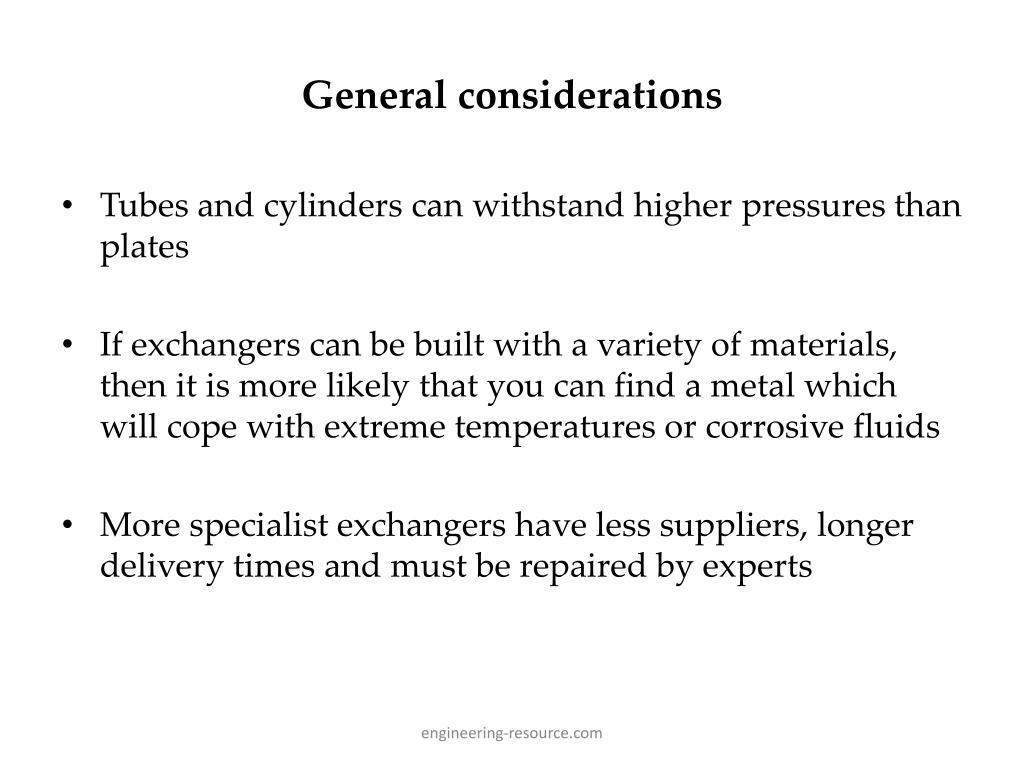 General considerations

• Tubes and cylinders can withstand higher pressures than plates

• If exchangers can be built with a variety of materials, then it is more likely that you can find a metal which will cope with extreme temperatures or corrosive fluids

• More specialist exchangers have less suppliers, longer delivery times and must be repaired by experts

engineering-resource.com